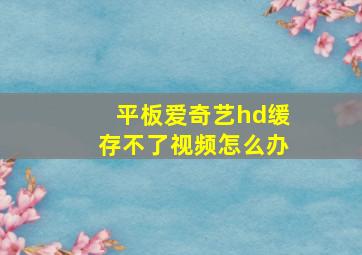 平板爱奇艺hd缓存不了视频怎么办